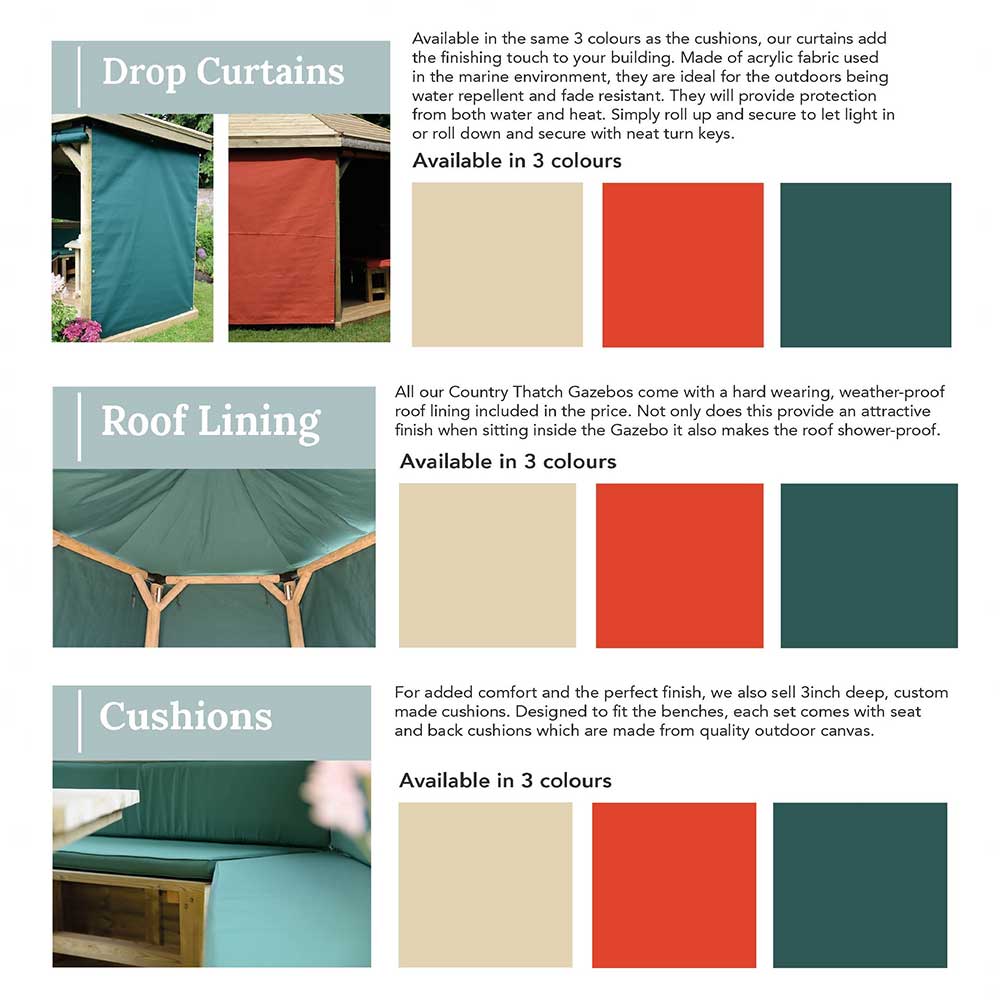 Drop Curtains

Available in the same 3 colours as the cushions, our curtains add the finishing touch to your building. Made of acrylic fabric used in the marine environment, they are ideal for the outdoors being water repellent and fade resistant. They will provide protection from both water and heat. Simply roll up and secure to let light in or roll down and secure with neat turn keys.

Available in 3 colours

Roof Lining

All our Country Thatch Gazebos come with a hard wearing, weather-proof roof lining included in the price. Not only does this provide an attractive finish when sitting inside the Gazebo it also makes the roof shower-proof.

Available in 3 colours

Cushions

For added comfort and the perfect finish, we also sell 3inch deep, custom made cushions. Designed to fit the benches, each set comes with seat and back cushions which are made from quality outdoor canvas.

Available in 3 colours